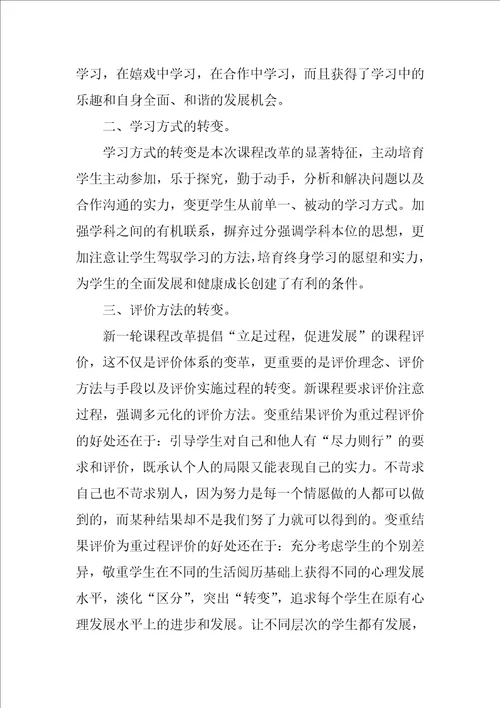 学习，在嬉戏中学习，在合作中学习，而且获得了学习中的乐趣和自身全面、和谐的发展机会。

二、学习方式的转变。

学习方式的转变是本次课程改革的显著特征，主动培育学生主动参加，乐于探究，勤于动手，分析和解决问题以及合作沟通的实力，变更学生从前单一、被动的学习方式。加强学科之间的有机联系，摒弃过分强调学科本位的思想，更加注意让学生驾驭学习的方法，培育终身学习的愿望和实力，为学生的全面发展和健康成长创建了有利的条件。

三、评价方法的转变。

新一轮课程改革提倡“立足过程，促进发展”的课程评价，这不仅是评价体系的变革，更重要的是评价理念、评价方法与手段以及评价实施过程的转变。新课程要求评价注意过程，强调多元化的评价方法。变重结果评价为重过程评价的好处还在于：引导学生对自己和他人有“尽力则行”的要求和评价，既承认个人的局限又能表现自己的实力。不苛求自己也不苛求别人，因为努力是每一个情愿做的人都可以做到的，而某种结果却不是我们努了力就可以得到的。变重结果评价为重过程评价的好处还在于：充分考虑学生的个别差异，敬重学生在不同的生活阅历基础上获得不同的心理发展水平，淡化“区分”，突出“转变”，追求每个学生在原有心理发展水平上的进步和发展。让不同层次的学生都有发展，